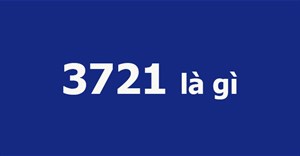 3721 là gì